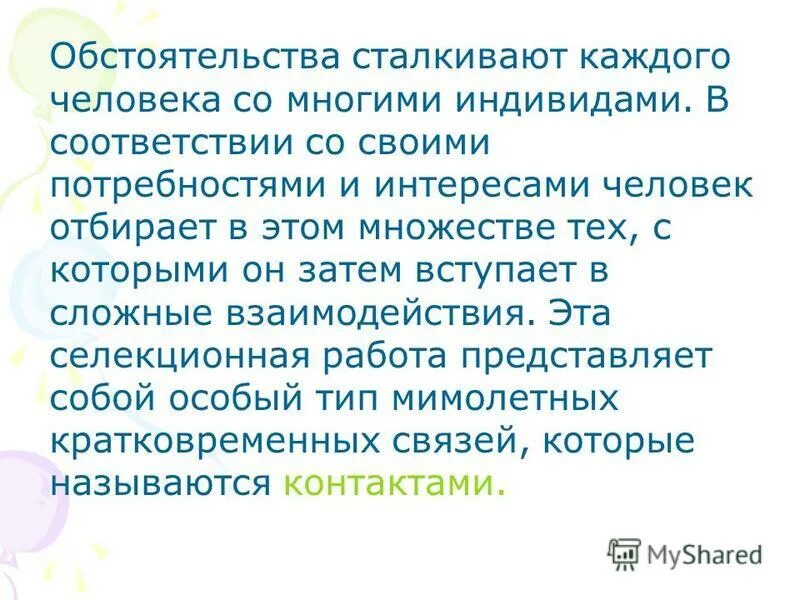 Обстоятельства сталкивают каждого человека со многими индивидами. В соответствии со своими потребностями и интересами человек отбирает в этом множестве тех, с которыми он затем вступает в сложные взаимодействия. Эта селекционная работа представляет собой особый тип мимолетных кратковременных связей, которые называются контактами.

MyShared